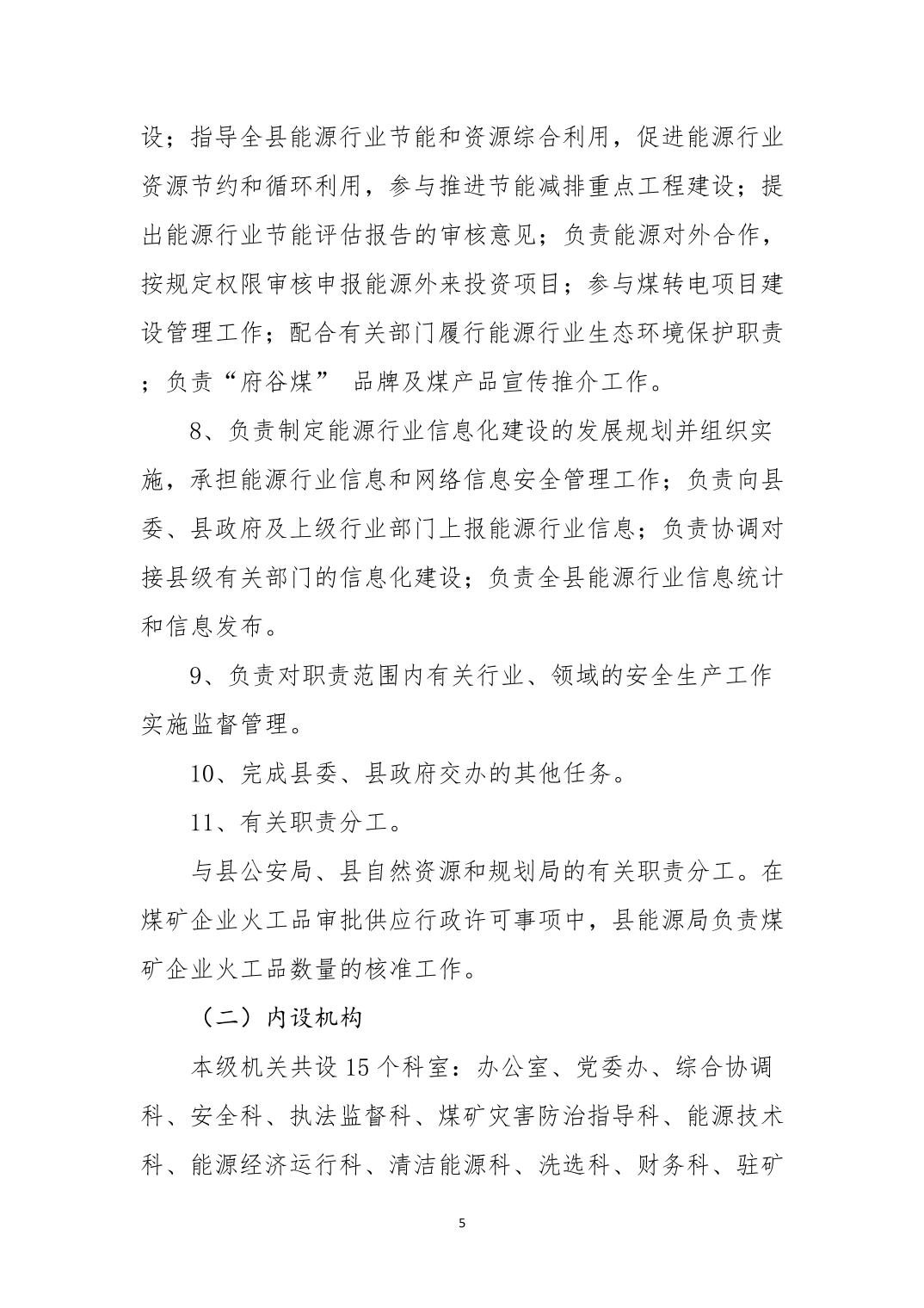 设；指导全县能源行业节能和资源综合利用，促进能源行业资源节约和循环利用，参与推进节能减排重点工程建设；提出能源行业节能评估报告的审核意见；负责能源对外合作，按规定权限审核申报能源外来投资项目；参与煤转电项目建设管理工作；配合有关部门履行能源行业生态环境保护职责；负责“府谷煤” 品牌及煤产品宣传推介工作。

8、负责制定能源行业信息化建设的发展规划并组织实施，承担能源行业信息和网络信息安全管理工作；负责向县委、县政府及上级行业部门上报能源行业信息；负责协调对接县级有关部门的信息化建设；负责全县能源行业信息统计和信息发布。

9、负责对职责范围内有关行业、领域的安全生产工作实施监督管理。

10、完成县委、县政府交办的其他任务。

11、有关职责分工。

与县公安局、县自然资源和规划局的有关职责分工。在煤矿企业火工品审批供应行政许可事项中，县能源局负责煤矿企业火工品数量的核准工作。

（二）内设机构

本级机关共设 15 个科室：办公室、党委办、综合协调科、安全科、执法监督科、煤矿灾害防治指导科、能源技术科、能源经济运行科、清洁能源科、洗选科、财务科、驻矿

5